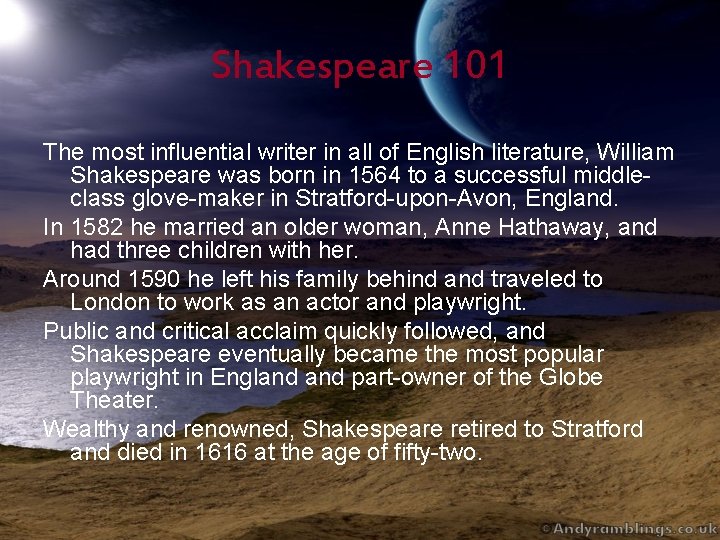 Shakespeare 101

The most influential writer in all of English literature, William Shakespeare was born in 1564 to a successful middle-class glove-maker in Stratford-upon-Avon, England.

In 1582 he married an older woman, Anne Hathaway, and had three children with her.

Around 1590 he left his family behind and traveled to London to work as an actor and playwright.

Public and critical acclaim quickly followed, and Shakespeare eventually became the most popular playwright in England and part-owner of the Globe Theater.

Wealthy and renowned, Shakespeare retired to Stratford and died in 1616 at the age of fifty-two.

© Andyramblings.co.uk